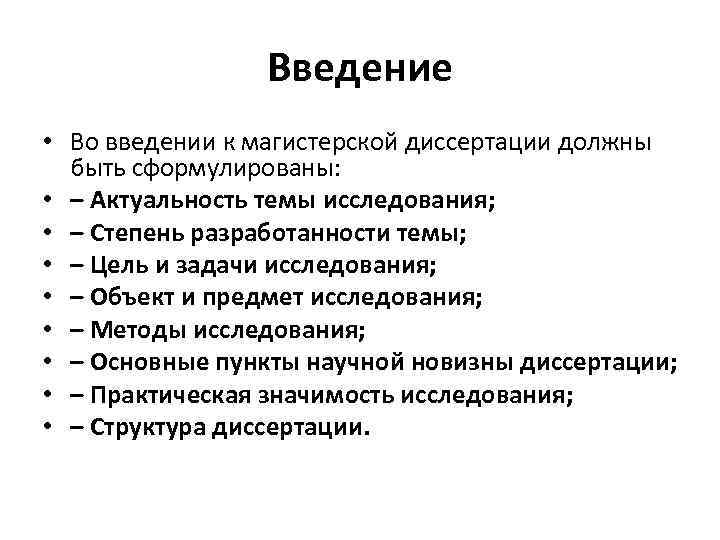 Введение

• Во введении к магистерской диссертации должны быть сформулированы:
• – Актуальность темы исследования;
• – Степень разработанности темы;
• – Цель и задачи исследования;
• – Объект и предмет исследования;
• – Методы исследования;
• – Основные пункты научной новизны диссертации;
• – Практическая значимость исследования;
• – Структура диссертации.